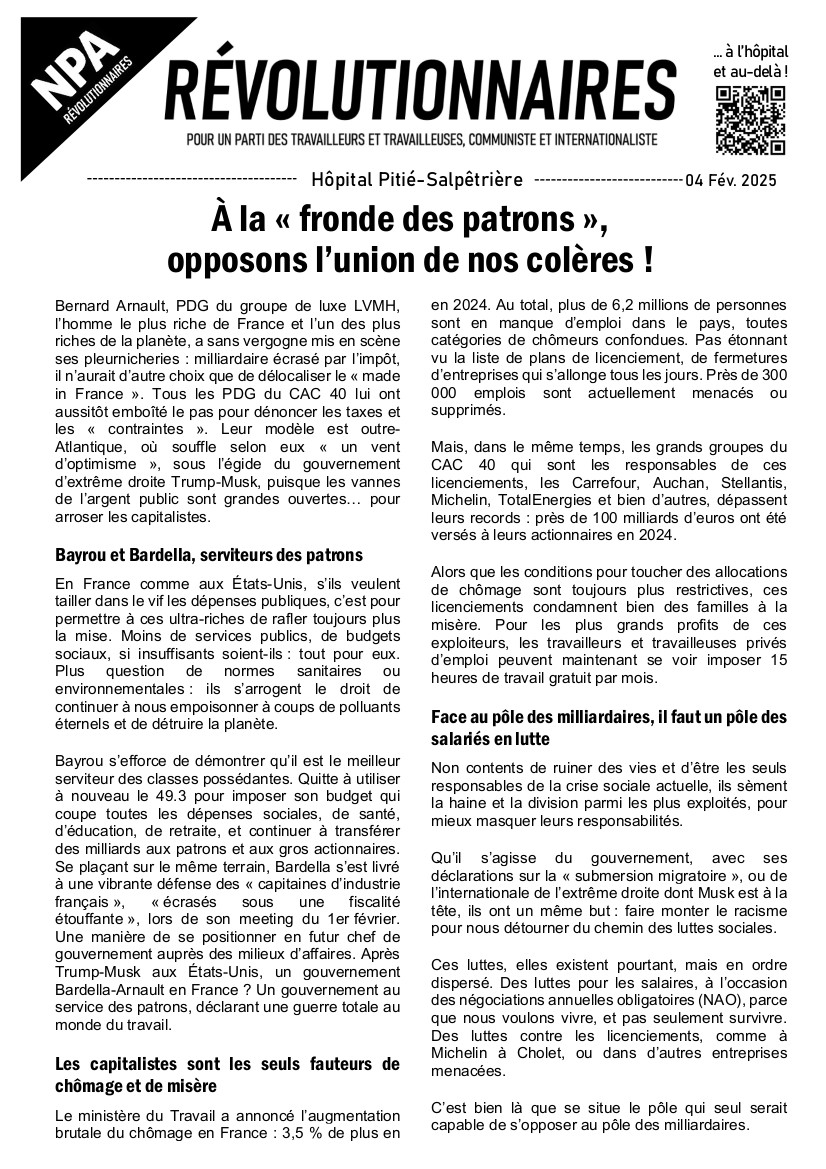 NPA RÉVOLUTIONNAIRES

RÉVOLUTIONNAIRES

POUR UN PARTI DES TRAVAILLEURS ET TRAVAILLEUSES, COMMUNISTE ET INTERNATIONALISTE

… à l'hôpital et au-delà !

Hôpital Pitié-Salpêtrière 04 Fév. 2025

À la « fronde des patrons », opposons l'union de nos colères !

Bernard Arnault, PDG du groupe de luxe LVMH, l'homme le plus riche de France et l'un des plus riches de la planète, a sans vergogne mis en scène ses pleurnicheries : milliardaire écrasé par l'impôt, il n'aurait d'autre choix que de délocaliser le « made in France ». Tous les PDG du CAC 40 lui ont aussitôt emboîté le pas pour dénoncer les taxes et les « contraintes ». Leur modèle est outre-Atlantique, où souffle selon eux « un vent d'optimisme », sous l'égide du gouvernement d'extrême droite Trump-Musk, puisque les vannes de l'argent public sont grandes ouvertes… pour arroser les capitalistes.

Bayrou et Bardella, serviteurs des patrons

En France comme aux États-Unis, s'ils veulent tailler dans le vif les dépenses publiques, c'est pour permettre à ces ultra-riches de rafler toujours plus la mise. Moins de services publics, de budgets sociaux, si insuffisants soient-ils : tout pour eux. Plus question de normes sanitaires ou environnementales : ils s'arrogent le droit de continuer à nous empoisonner à coups de polluants éternels et de détruire la planète.

Bayrou s'efforce de démontrer qu'il est le meilleur serviteur des classes possédantes. Quitte à utiliser à nouveau le 49.3 pour imposer son budget qui coupe toutes les dépenses sociales, de santé, d'éducation, de retraite, et continuer à transférer des milliards aux patrons et aux gros actionnaires. Se plaçant sur le même terrain, Bardella s'est livré à une vibrante défense des « capitaines d'industrie français », « écrasés sous une fiscalité étouffante », lors de son meeting du 1er février. Une manière de se positionner en futur chef de gouvernement auprès des milieux d'affaires. Après Trump-Musk aux États-Unis, un gouvernement Bardella-Arnault en France ? Un gouvernement au service des patrons, déclarant une guerre totale au monde du travail.

Les capitalistes sont les seuls fauteurs de chômage et de misère

Le ministère du Travail a annoncé l'augmentation brutale du chômage en France : 3,5 % de plus en en 2024. Au total, plus de 6,2 millions de personnes sont en manque d'emploi dans le pays, toutes catégories de chômeurs confondues. Pas étonnant vu la liste de plans de licenciement, de fermetures d'entreprises qui s'allonge tous les jours. Près de 300 000 emplois sont actuellement menacés ou supprimés.

Mais, dans le même temps, les grands groupes du CAC 40 qui sont les responsables de ces licenciements, les Carrefour, Auchan, Stellantis, Michelin, TotalEnergies et bien d'autres, dépassent leurs records : près de 100 milliards d'euros ont été versés à leurs actionnaires en 2024.

Alors que les conditions pour toucher des allocations de chômage sont toujours plus restrictives, ces licenciements condamnent bien des familles à la misère. Pour les plus grands profits de ces exploiteurs, les travailleurs et travailleuses privés d'emploi peuvent maintenant se voir imposer 15 heures de travail gratuit par mois.

Face au pôle des milliardaires, il faut un pôle des salariés en lutte

Non contents de ruiner des vies et d'être les seuls responsables de la crise sociale actuelle, ils sèment la haine et la division parmi les plus exploités, pour mieux masquer leurs responsabilités.

Qu'il s'agisse du gouvernement, avec ses déclarations sur la « submersion migratoire », ou de l'internationale de l'extrême droite dont Musk est à la tête, ils ont un même but : faire monter le racisme pour nous détourner du chemin des luttes sociales.

Ces luttes, elles existent pourtant, mais en ordre dispersé. Des luttes pour les salaires, à l'occasion des négociations annuelles obligatoires (NAO), parce que nous voulons vivre, et pas seulement survivre. Des luttes contre les licenciements, comme à Michelin à Cholet, ou dans d'autres entreprises menacées.

C'est bien là que se situe le pôle qui seul serait capable de s'opposer au pôle des milliardaires.